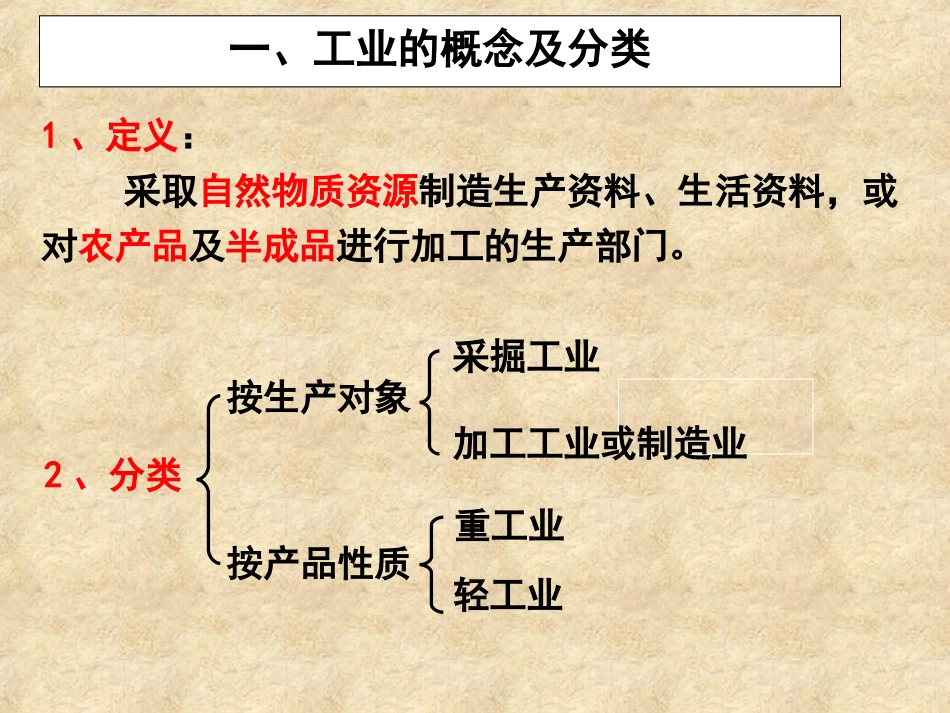 一、工业的概念及分类

1、定义：

采取自然物质资源制造生产资料、生活资料，或对农产品及半成品进行加工的生产部门。

2、分类

按生产对象

采掘工业

加工工业或制造业

按产品性质

重工业

轻工业